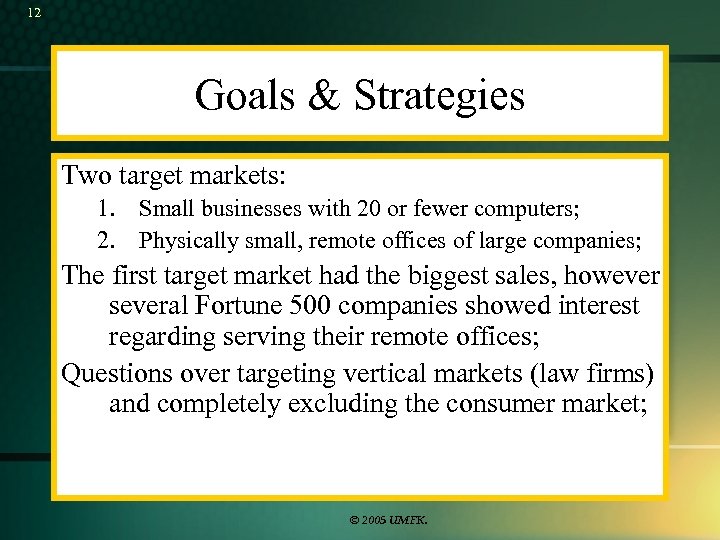 12

Goals & Strategies

Two target markets:

1. Small businesses with 20 or fewer computers;
2. Physically small, remote offices of large companies;

The first target market had the biggest sales, however several Fortune 500 companies showed interest regarding serving their remote offices;

Questions over targeting vertical markets (law firms) and completely excluding the consumer market;

© 2005 UMFK.